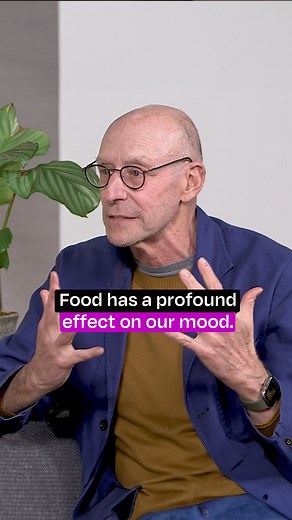 Food has a profound effect on our mood.